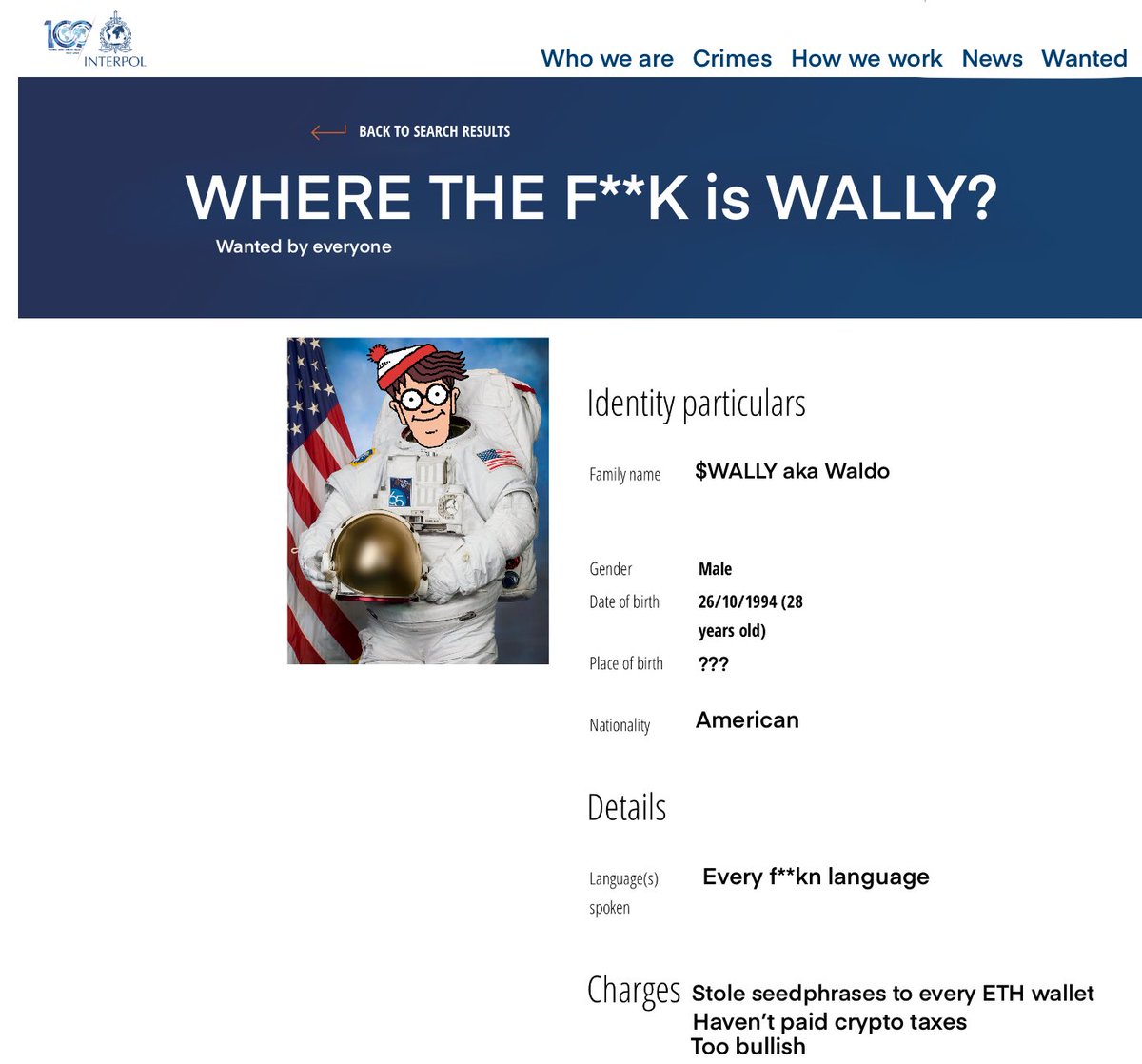 100
INTERPOL

Who we are Crimes How we work News Wanted

BACK TO SEARCH RESULTS

WHERE THE F**K is WALLY?

Wanted by everyone

Identity particulars

Family name $WALLY aka Waldo

Gender Male

Date of birth 26/10/1994 (28 years old)

Place of birth ???

Nationality American

Details

Language(s) spoken Every f**kn language

Charges Stole seedphrases to every ETH wallet
Haven't paid crypto taxes
Too bullish